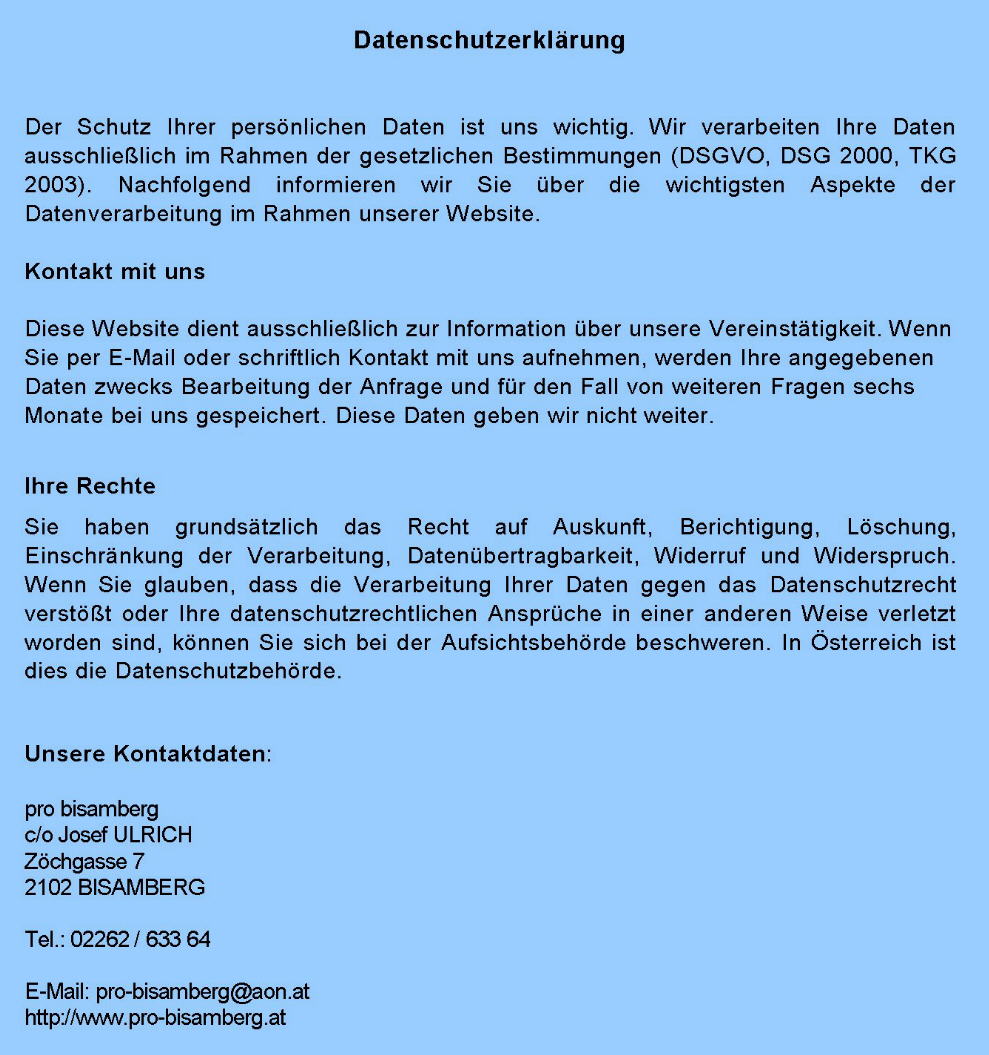 Datenschutzerklärung

Der Schutz Ihrer persönlichen Daten ist uns wichtig. Wir verarbeiten Ihre Daten ausschließlich im Rahmen der gesetzlichen Bestimmungen (DSGVO, DSG 2000, TKG 2003). Nachfolgend informieren wir Sie über die wichtigsten Aspekte der Datenverarbeitung im Rahmen unserer Website.

Kontakt mit uns

Diese Website dient ausschließlich zur Information über unsere Vereinstätigkeit. Wenn Sie per E-Mail oder schriftlich Kontakt mit uns aufnehmen, werden Ihre angegebenen Daten zwecks Bearbeitung der Anfrage und für den Fall von weiteren Fragen sechs Monate bei uns gespeichert. Diese Daten geben wir nicht weiter.

Ihre Rechte

Sie haben grundsätzlich das Recht auf Auskunft, Berichtigung, Löschung, Einschränkung der Verarbeitung, Datenübertragbarkeit, Widerruf und Widerspruch. Wenn Sie glauben, dass die Verarbeitung Ihrer Daten gegen das Datenschutzrecht verstößt oder Ihre datenschutzrechtlichen Ansprüche in einer anderen Weise verletzt worden sind, können Sie sich bei der Aufsichtsbehörde beschweren. In Österreich ist dies die Datenschutzbehörde.

Unsere Kontaktdaten:

pro bisamberg
c/o Josef ULRICH
Zöchgasse 7
2102 BISAMBERG

Tel.: 02262 / 633 64

E-Mail: pro-bisamberg@aon.at
http://www.pro-bisamberg.at